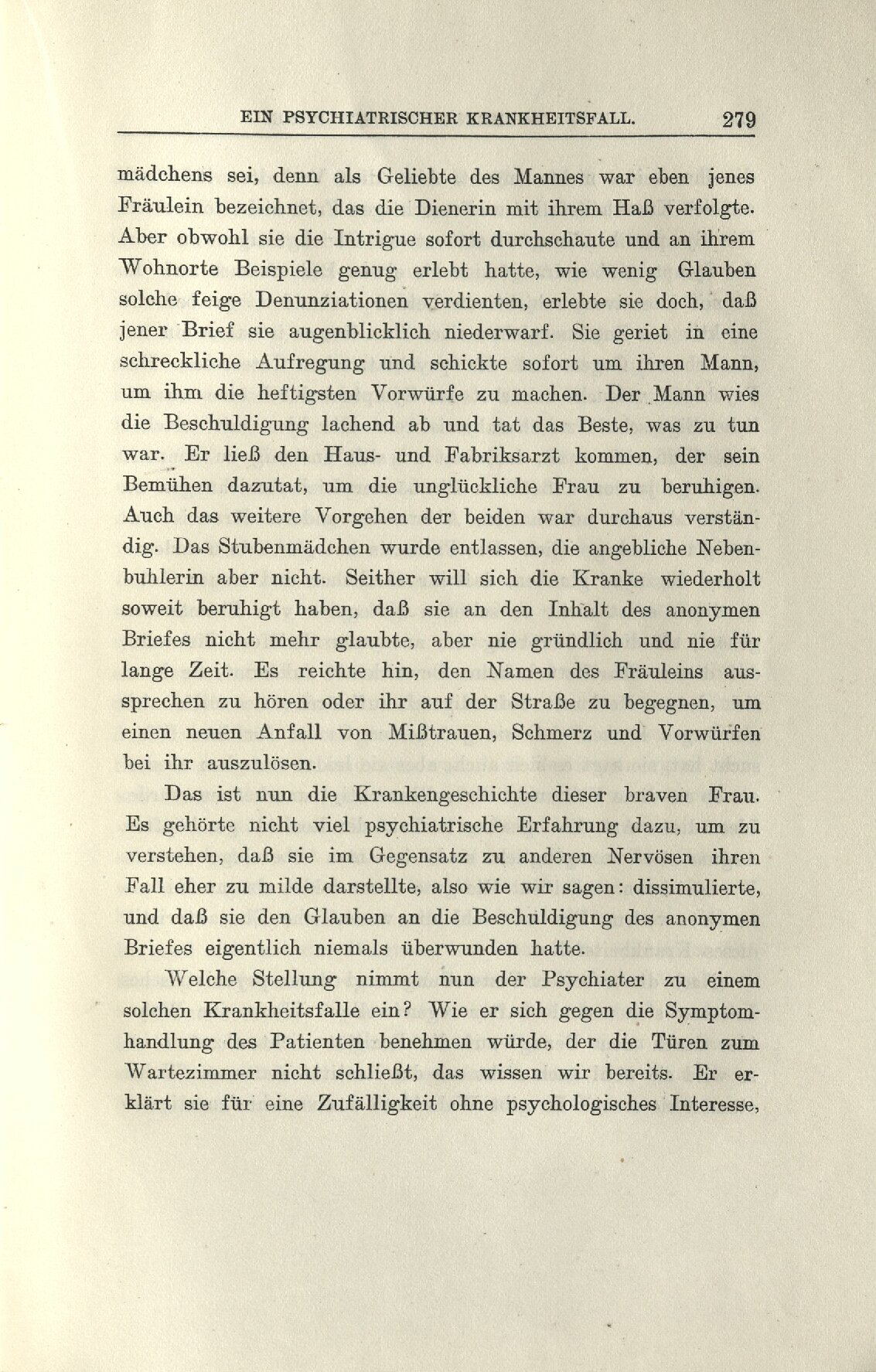 EIN PSYCHIATRISCHER KRANKHEITSFALL. 279

mädchens sei, denn als Geliebte des Mannes war eben jenes Fräulein bezeichnet, das die Dienerin mit ihrem Haß verfolgte. Aber obwohl sie die Intrigue sofort durchschaute und an ihrem Wohnorte Beispiele genug erlebt hatte, wie wenig Glauben solche feige Denunziationen verdienten, erlebte sie doch, daß jener Brief sie augenblicklich niederwarf. Sie geriet in eine schreckliche Aufregung und schickte sofort um ihren Mann, um ihm die heftigsten Vorwürfe zu machen. Der Mann wies die Beschuldigung lachend ab und tat das Beste, was zu tun war. Er ließ den Haus- und Fabriksarzt kommen, der sein Bemühen dazutat, um die unglückliche Frau zu beruhigen. Auch das weitere Vorgehen der beiden war durchaus verständig. Das Stubenmädchen wurde entlassen, die angebliche Nebenbuhlerin aber nicht. Seither will sich die Kranke wiederholt soweit beruhigt haben, daß sie an den Inhalt des anonymen Briefes nicht mehr glaubte, aber nie gründlich und nie für lange Zeit. Es reichte hin, den Namen des Fräuleins aussprechen zu hören oder ihr auf der Straße zu begegnen, um einen neuen Anfall von Mißtrauen, Schmerz und Vorwürfen bei ihr auszulösen.

Das ist nun die Krankengeschichte dieser braven Frau. Es gehörte nicht viel psychiatrische Erfahrung dazu, um zu verstehen, daß sie im Gegensatz zu anderen Nervösen ihren Fall eher zu milde darstellte, also wie wir sagen: dissimulierte, und daß sie den Glauben an die Beschuldigung des anonymen Briefes eigentlich niemals überwunden hatte.

Welche Stellung nimmt nun der Psychiater zu einem solchen Krankheitsfalle ein? Wie er sich gegen die Symptomhandlung des Patienten benehmen würde, der die Türen zum Wartezimmer nicht schließt, das wissen wir bereits. Er erklärt sie für eine Zufälligkeit ohne psychologisches Interesse,